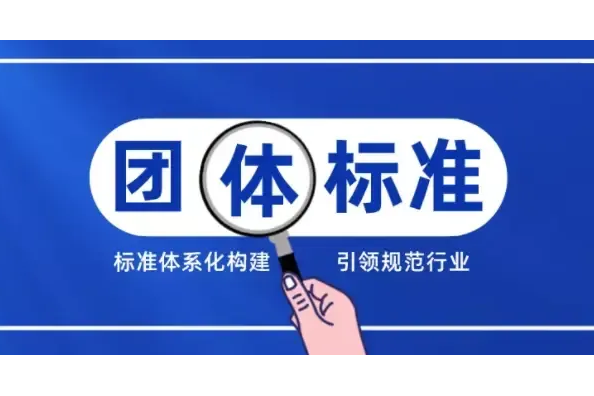 团体标准

标准体系化构建　引领规范行业